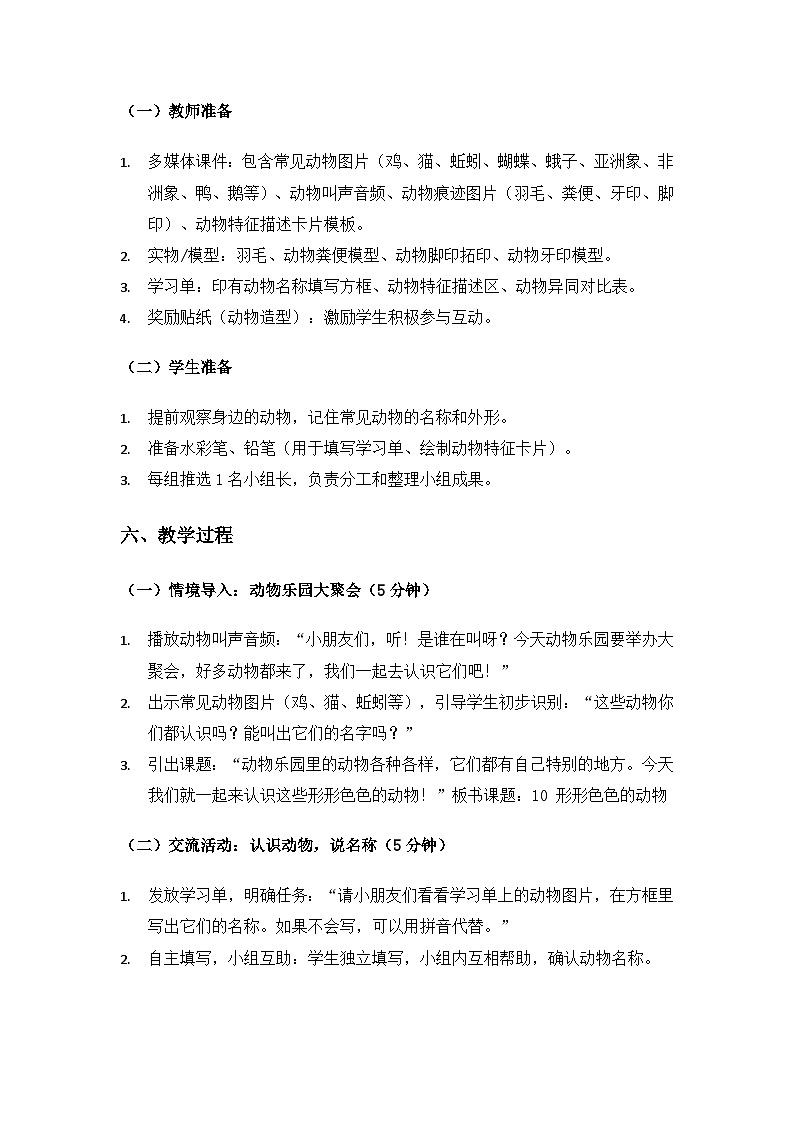 （一）教师准备

1. 多媒体课件：包含常见动物图片（鸡、猫、蚯蚓、蝴蝶、蛾子、亚洲象、非洲象、鸭、鹅等）、动物叫声音频、动物痕迹图片（羽毛、粪便、牙印、脚印）、动物特征描述卡片模板。
2. 实物/模型：羽毛、动物粪便模型、动物脚印拓印、动物牙印模型。
3. 学习单：印有动物名称填写方框、动物特征描述区、动物异同对比表。
4. 奖励贴纸（动物造型）：激励学生积极参与互动。

（二）学生准备

1. 提前观察身边的动物，记住常见动物的名称和外形。
2. 准备水彩笔、铅笔（用于填写学习单、绘制动物特征卡片）。
3. 每组推选 1 名小组长，负责分工和整理小组成果。

六、教学过程

（一）情境导入：动物乐园大聚会（5 分钟）

1. 播放动物叫声音频：“小朋友们，听！是谁在叫呀？今天动物乐园要举办大聚会，好多动物都来了，我们一起去认识它们吧！”
2. 出示常见动物图片（鸡、猫、蚯蚓等），引导学生初步识别：“这些动物你们都认识吗？能叫出它们的名字吗？”
3. 引出课题：“动物乐园里的动物各种各样，它们都有自己特别的地方。今天我们就一起来认识这些形形色色的动物！”板书课题：10 形形色色的动物

（二）交流活动：认识动物，说名称（5 分钟）

1. 发放学习单，明确任务：“请小朋友们看看学习单上的动物图片，在方框里写出它们的名称。如果不会写，可以用拼音代替。”
2. 自主填写，小组互助：学生独立填写，小组内互相帮助，确认动物名称。